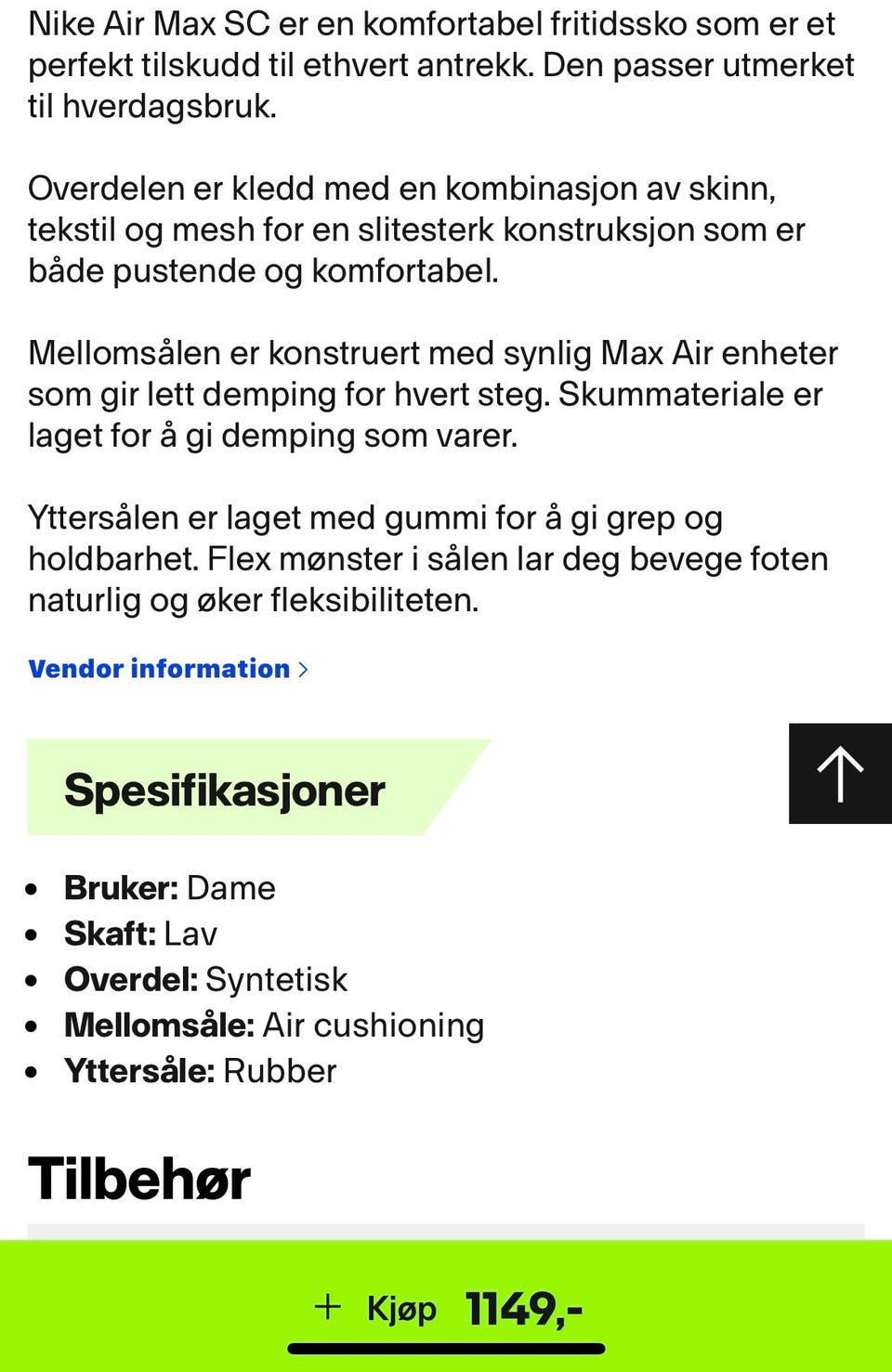 Nike Air Max SC er en komfortabel fritidssko som er et perfekt tilskudd til ethvert antrekk. Den passer utmerket til hverdagsbruk.

Overdelen er kledd med en kombinasjon av skinn, tekstil og mesh for en slitesterk konstruksjon som er både pustende og komfortabel.

Mellomsålen er konstruert med synlig Max Air enheter som gir lett demping for hvert steg. Skummateriale er laget for å gi demping som varer.

Yttersålen er laget med gummi for å gi grep og holdbarhet. Flex mønster i sålen lar deg bevege foten naturlig og øker fleksibiliteten.

Vendor information >

Spesifikasjoner

- **Bruker:** Dame
- **Skaft:** Lav
- **Overdel:** Syntetisk
- **Mellomsåle:** Air cushioning
- **Yttersåle:** Rubber

Tilbehør

+ Kjøp 1149,-